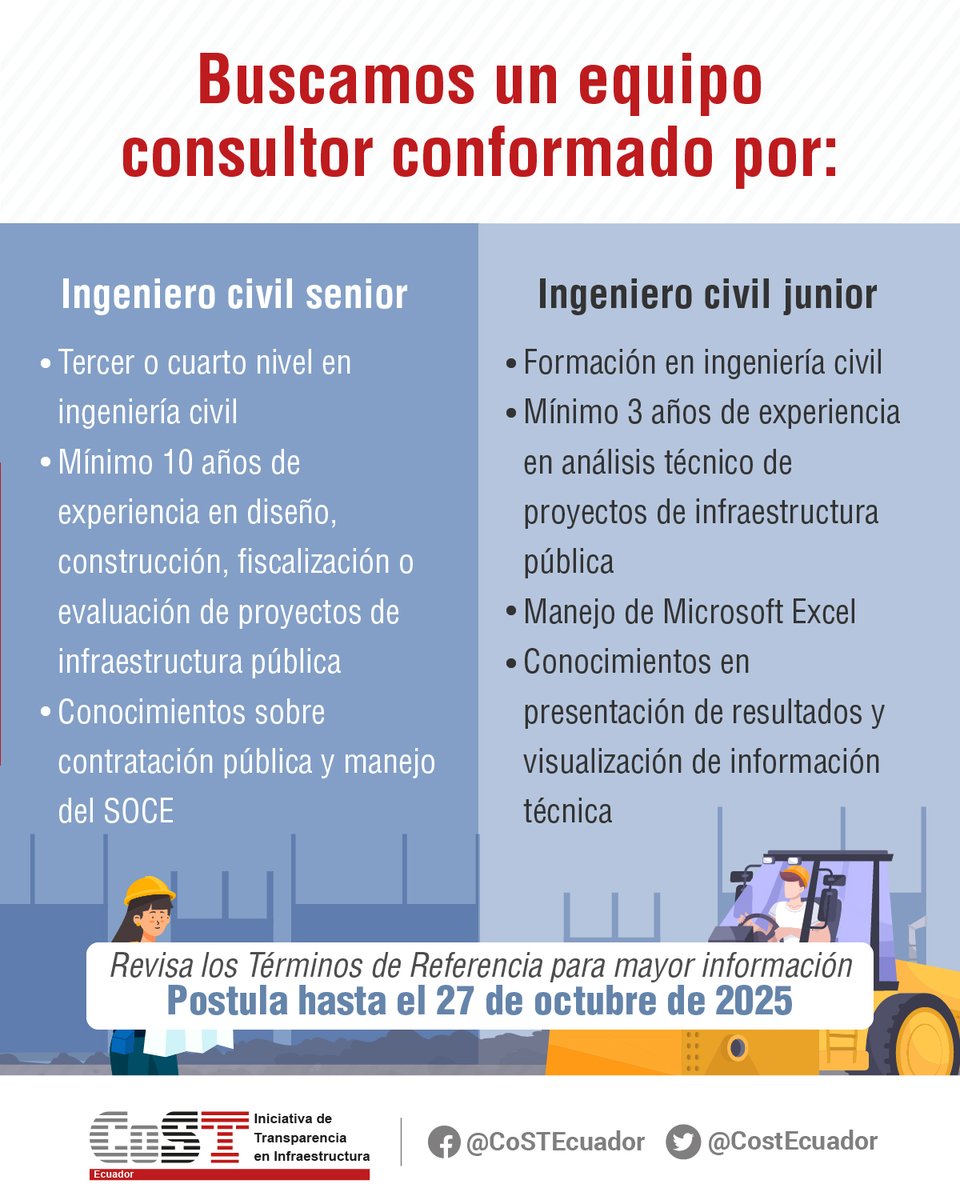 Buscamos un equipo consultor conformado por:

Ingeniero civil senior

• Tercer o cuarto nivel en ingeniería civil
• Mínimo 10 años de experiencia en diseño, construcción, fiscalización o evaluación de proyectos de infraestructura pública
• Conocimientos sobre contratación pública y manejo del SOCE

Ingeniero civil junior

• Formación en ingeniería civil
• Mínimo 3 años de experiencia en análisis técnico de proyectos de infraestructura pública
• Manejo de Microsoft Excel
• Conocimientos en presentación de resultados y visualización de información técnica

Revisa los Términos de Referencia para mayor información
Postula hasta el 27 de octubre de 2025

CoST Ecuador Iniciativa de Transparencia en Infraestructura

@CoSTEcuador @CostEcuador